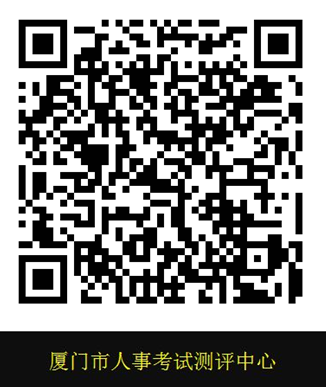 厦门市人事考试测评中心